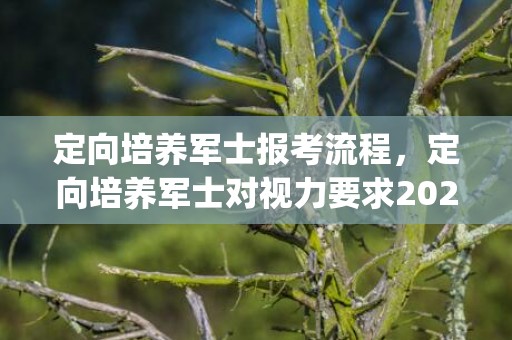 定向培养军士报考流程，定向培养军士对视力要求202